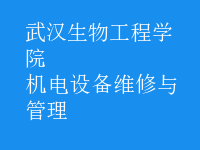 武汉生物工程学院
机电设备维修与管理